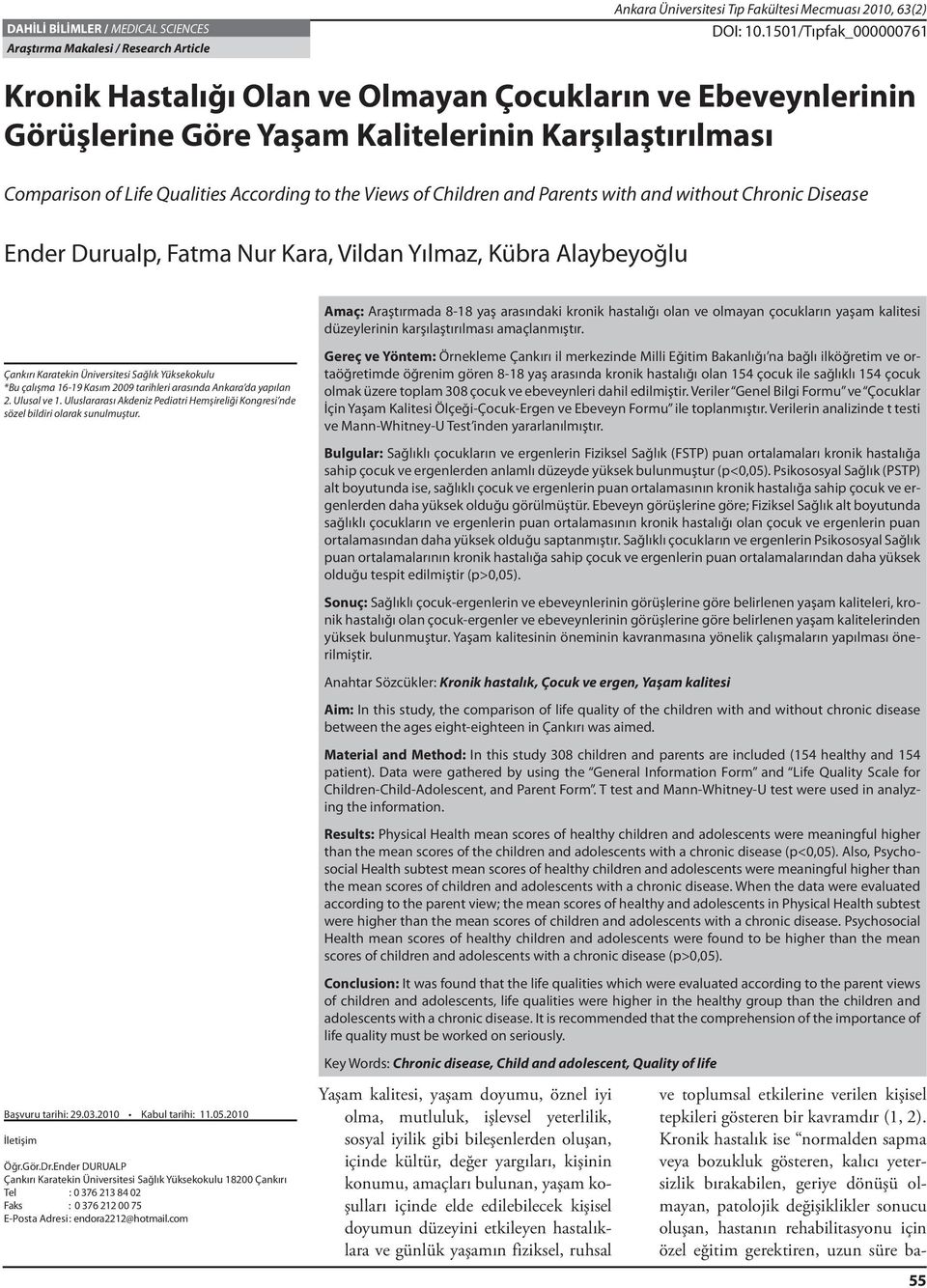 DAHİLİ BİLİMLER / MEDICAL SCIENCES
Araştırma Makalesi / Research Article

Ankara Üniversitesi Tıp Fakültesi Mecmuası 2010, 63(2)
DOI: 10.1501/Tıpfak_000000761

Kronik Hastalığı Olan ve Olmayan Çocukların ve Ebeveynlerinin Görüşlerine Göre Yaşam Kalitelerinin Karşılaştırılması

Comparison of Life Qualities According to the Views of Children and Parents with and without Chronic Disease

Ender Durualp, Fatma Nur Kara, Vildan Yılmaz, Kübra Alaybeyoğlu

Çankırı Karatekin Üniversitesi Sağlık Yüksekokulu
*Bu çalışma 16-19 Kasım 2009 tarihleri arasında Ankara'da yapılan 2. Ulusal ve 1. Uluslararası Akdeniz Pediatri Hemşireliği Kongresi'nde sözel bildiri olarak sunulmuştur.

Amaç: Araştırmada 8-18 yaş arasındaki kronik hastalığı olan ve olmayan çocukların yaşam kalitesi düzeylerinin karşılaştırılması amaçlanmıştır.

Gereç ve Yöntem: Örnekleme Çankırı il merkezinde Milli Eğitim Bakanlığı'na bağlı ilköğretim ve ortaöğretimde öğrenim gören 8-18 yaş arasında kronik hastalığı olan 154 çocuk ile sağlıklı 154 çocuk olmak üzere toplam 308 çocuk ve ebeveynleri dahil edilmiştir. Veriler "Genel Bilgi Formu" ve "Çocuklar İçin Yaşam Kalitesi Ölçeği-Çocuk-Ergen ve Ebeveyn Formu" ile toplanmıştır. Verilerin analizinde t testi ve Mann-Whitney-U Test'inden yararlanılmıştır.

Bulgular: Sağlıklı çocukların ve ergenlerin Fiziksel Sağlık (FSTP) puan ortalamaları kronik hastalığa sahip çocuk ve ergenlerden anlamlı düzeyde yüksek bulunmuştur (p<0,05). Psikososyal Sağlık (PSTP) alt boyutunda ise, sağlıklı çocuk ve ergenlerin puan ortalamasının kronik hastalığa sahip çocuk ve ergenlerden daha yüksek olduğu görülmüştür. Ebeveyn görüşlerine göre; Fiziksel Sağlık alt boyutunda sağlıklı çocukların ve ergenlerin puan ortalamasının kronik hastalığı olan çocuk ve ergenlerin puan ortalamasından daha yüksek olduğu saptanmıştır. Sağlıklı çocukların ve ergenlerin Psikososyal Sağlık puan ortalamalarının kronik hastalığa sahip çocuk ve ergenlerin puan ortalamalarından daha yüksek olduğu tespit edilmiştir (p>0,05).

Sonuç: Sağlıklı çocuk-ergenlerin ve ebeveynlerinin görüşlerine göre belirlenen yaşam kaliteleri, kronik hastalığı olan çocuk-ergenler ve ebeveynlerinin görüşlerine göre belirlenen yaşam kalitelerinden yüksek bulunmuştur. Yaşam kalitesinin öneminin kavranmasına yönelik çalışmaların yapılması önerilmiştir.

Anahtar Sözcükler: Kronik hastalık, Çocuk ve ergen, Yaşam kalitesi

Aim: In this study, the comparison of life quality of the children with and without chronic disease between the ages eight-eighteen in Çankırı was aimed.

Material and Method: In this study 308 children and parents are included (154 healthy and 154 patient). Data were gathered by using the "General Information Form" and "Life Quality Scale for Children-Child-Adolescent, and Parent Form". T test and Mann-Whitney-U test were used in analyzing the information.

Results: Physical Health mean scores of healthy children and adolescents were meaningful higher than the mean scores of the children and adolescents with a chronic disease (p<0,05). Also, Psychosocial Health subtest mean scores of healthy children and adolescents were meaningful higher than the mean scores of children and adolescents with a chronic disease. When the data were evaluated according to the parent view; the mean scores of healthy and adolescents in Physical Health subtest were higher than the mean scores of children and adolescents with a chronic disease. Psychosocial Health mean scores of healthy children and adolescents were found to be higher than the mean scores of children and adolescents with a chronic disease (p>0,05).

Conclusion: It was found that the life qualities which were evaluated according to the parent views of children and adolescents, life qualities were higher in the healthy group than the children and adolescents with a chronic disease. It is recommended that the comprehension of the importance of life quality must be worked on seriously.

Key Words: Chronic disease, Child and adolescent, Quality of life

Başvuru tarihi: 29.03.2010 • Kabul tarihi: 11.05.2010

İletişim

Öğr.Gör.Dr.Ender DURUALP
Çankırı Karatekin Üniversitesi Sağlık Yüksekokulu 18200 Çankırı
Tel : 0 376 213 84 02
Faks : 0 376 212 00 75
E-Posta Adresi : endora2212@hotmail.com

Yaşam kalitesi, yaşam doyumu, öznel iyi olma, mutluluk, işlevsel yeterlilik, sosyal iyilik gibi bileşenlerden oluşan, içinde kültür, değer yargıları, kişinin konumu, amaçları bulunan, yaşam koşulları içinde elde edilebilecek kişisel doyumun düzeyini etkileyen hastalıklara ve günlük yaşamın fiziksel, ruhsal ve toplumsal etkilerine verilen kişisel tepkileri gösteren bir kavramdır (1, 2). Kronik hastalık ise "normalden sapma veya bozukluk gösteren, kalıcı yetersizlik bırakabilen, geriye dönüşü olmayan, patolojik değişiklikler sonucu oluşan, hastanın rehabilitasyonu için özel eğitim gerektiren, uzun süre ba-

55